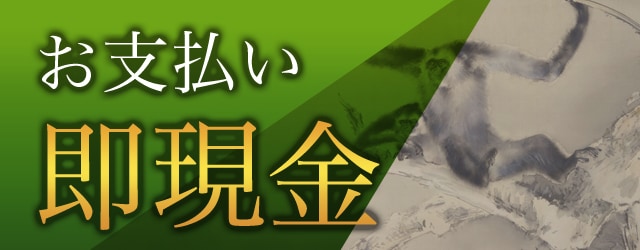 お支払い
即現金